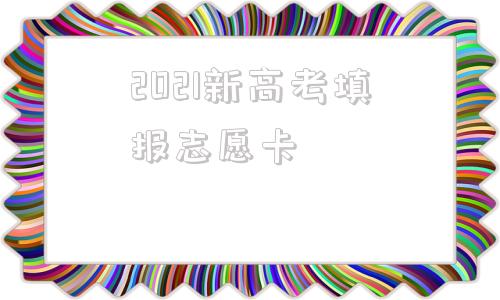 2021新高考填报志愿卡